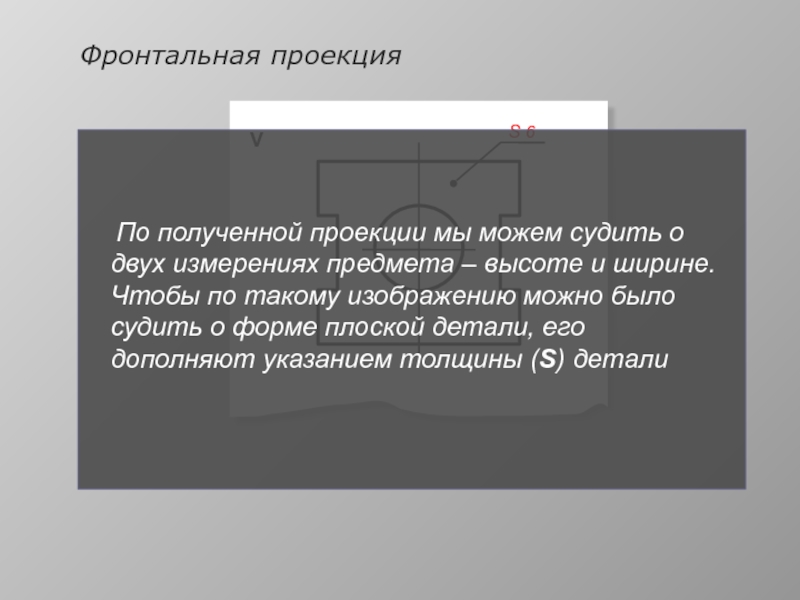 Фронтальная проекция

V

S 6

По полученной проекции мы можем судить о двух измерениях предмета – высоте и ширине. Чтобы по такому изображению можно было судить о форме плоской детали, его дополняют указанием толщины (S) детали